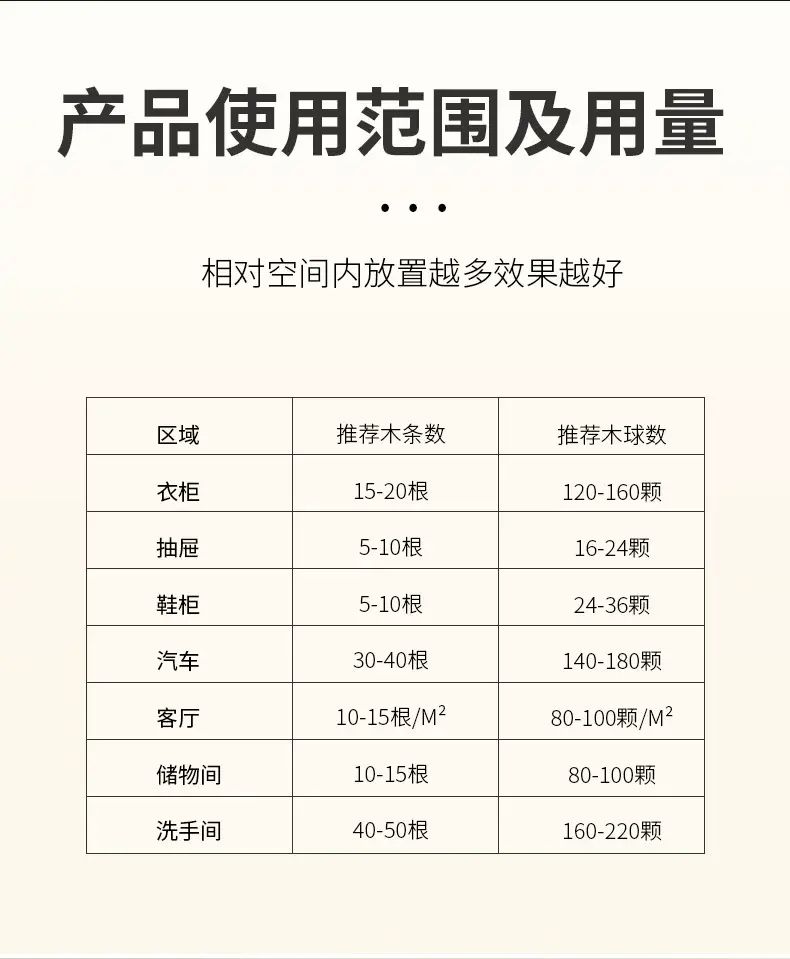 产品使用范围及用量

• • •

相对空间内放置越多效果越好

| 区域 | 推荐木条数 | 推荐木球数 |
|---|---|---|
| 衣柜 | 15-20根 | 120-160颗 |
| 抽屉 | 5-10根 | 16-24颗 |
| 鞋柜 | 5-10根 | 24-36颗 |
| 汽车 | 30-40根 | 140-180颗 |
| 客厅 | 10-15根/$M^2$ | 80-100颗/$M^2$ |
| 储物间 | 10-15根 | 80-100颗 |
| 洗手间 | 40-50根 | 160-220颗 |